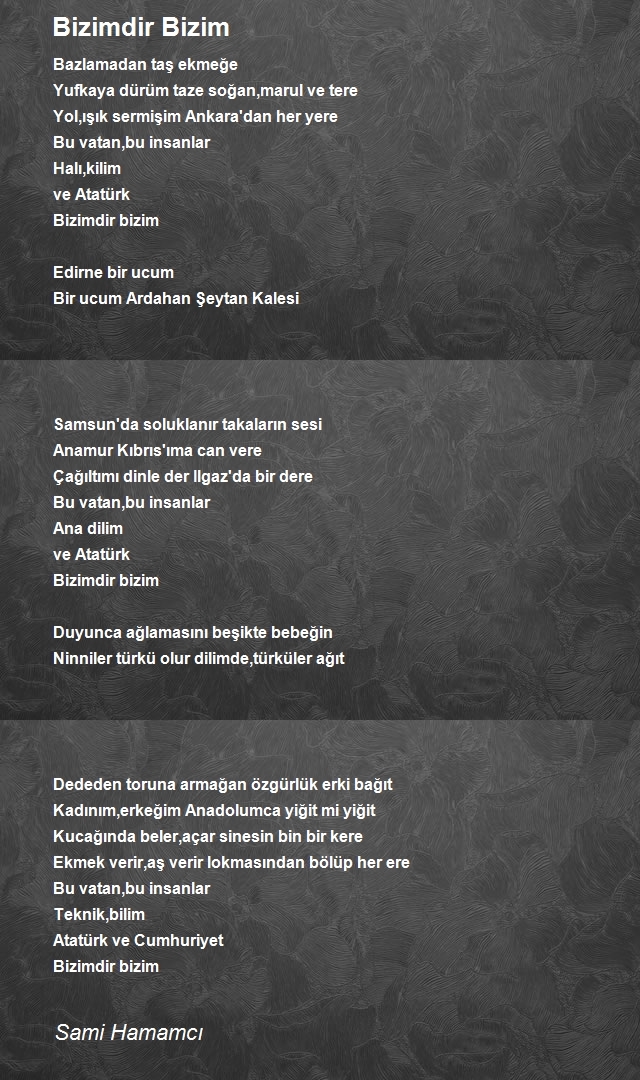 Bizimdir Bizim

Bazlamadan taş ekmeğe
Yufkaya dürüm taze soğan,marul ve tere
Yol,ışık sermişim Ankara'dan her yere
Bu vatan,bu insanlar
Halı,kilim
ve Atatürk
Bizimdir bizim

Edirne bir ucum
Bir ucum Ardahan Şeytan Kalesi

Samsun'da soluklanır takaların sesi
Anamur Kıbrıs'ıma can vere
Çağıltımı dinle der Ilgaz'da bir dere
Bu vatan,bu insanlar
Ana dilim
ve Atatürk
Bizimdir bizim

Duyunca ağlamasını beşikte bebeğin
Ninniler türkü olur dilimde,türküler ağıt

Dededen toruna armağan özgürlük erki bağıt
Kadınım,erkeğim Anadolumca yiğit mi yiğit
Kucağında beler,açar sinesin bin bir kere
Ekmek verir,aş verir lokmasından bölüp her ere
Bu vatan,bu insanlar
Teknik,bilim
Atatürk ve Cumhuriyet
Bizimdir bizim

Sami Hamamcı